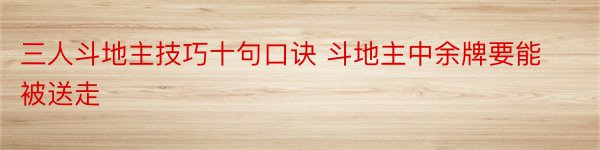 三人斗地主技巧十句口诀 斗地主中余牌要能被送走